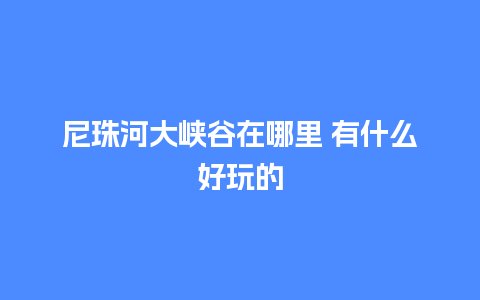 尼珠河大峡谷在哪里 有什么好玩的